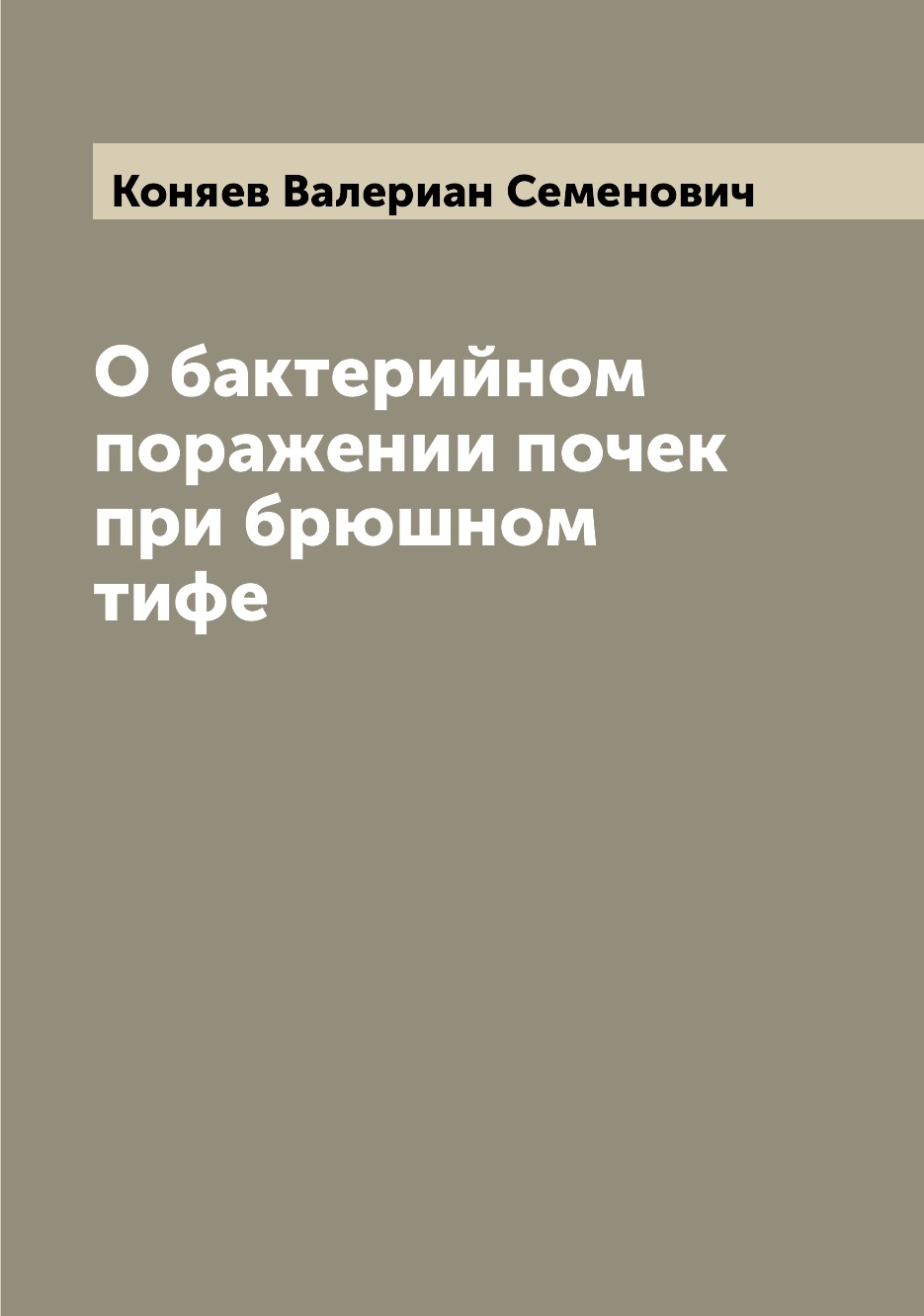 Коняев Валериан Семенович

О бактерийном поражении почек при брюшном тифе